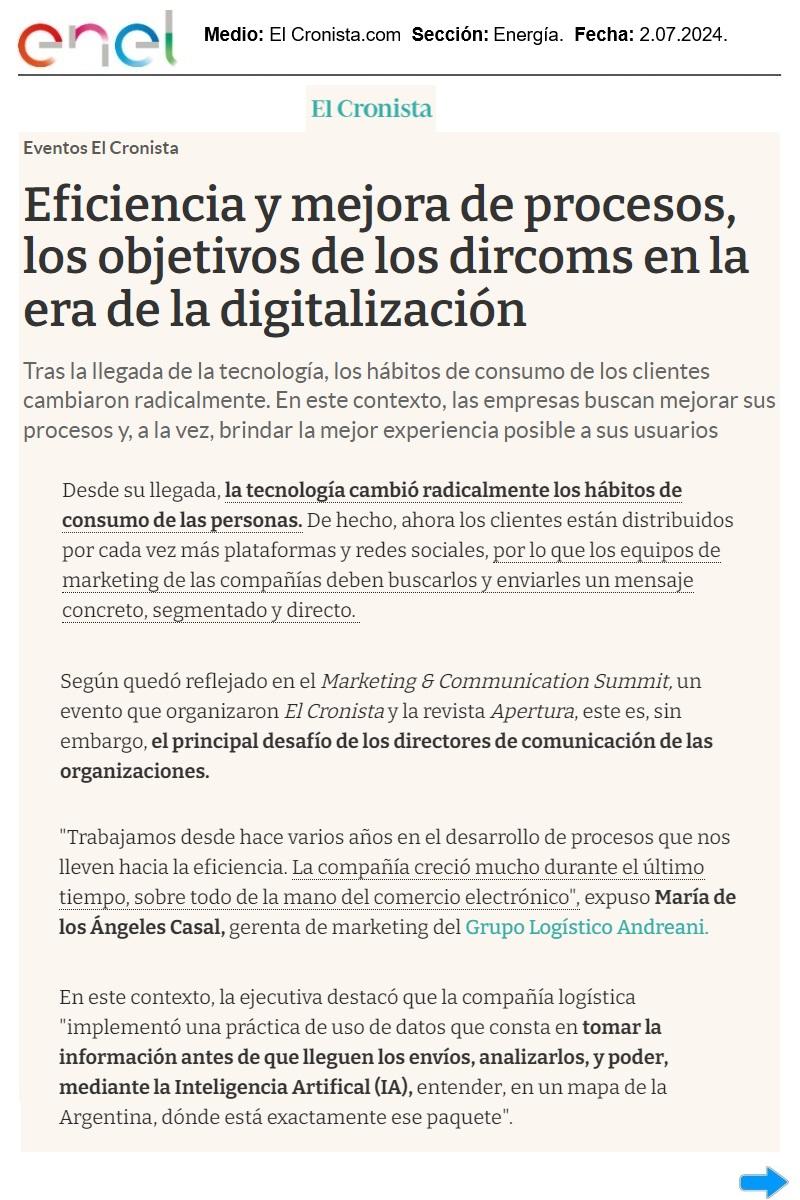 enel Medio: El Cronista.com Sección: Energía. Fecha: 2.07.2024.

El Cronista

Eventos El Cronista

Eficiencia y mejora de procesos, los objetivos de los dircoms en la era de la digitalización

Tras la llegada de la tecnología, los hábitos de consumo de los clientes cambiaron radicalmente. En este contexto, las empresas buscan mejorar sus procesos y, a la vez, brindar la mejor experiencia posible a sus usuarios

Desde su llegada, la tecnología cambió radicalmente los hábitos de consumo de las personas. De hecho, ahora los clientes están distribuidos por cada vez más plataformas y redes sociales, por lo que los equipos de marketing de las compañías deben buscarlos y enviarles un mensaje concreto, segmentado y directo.

Según quedó reflejado en el Marketing & Communication Summit, un evento que organizaron El Cronista y la revista Apertura, este es, sin embargo, el principal desafío de los directores de comunicación de las organizaciones.

"Trabajamos desde hace varios años en el desarrollo de procesos que nos lleven hacia la eficiencia. La compañía creció mucho durante el último tiempo, sobre todo de la mano del comercio electrónico", expuso María de los Ángeles Casal, gerenta de marketing del Grupo Logístico Andreani.

En este contexto, la ejecutiva destacó que la compañía logística "implementó una práctica de uso de datos que consta en tomar la información antes de que lleguen los envíos, analizarlos, y poder, mediante la Inteligencia Artifical (IA), entender, en un mapa de la Argentina, dónde está exactamente ese paquete".